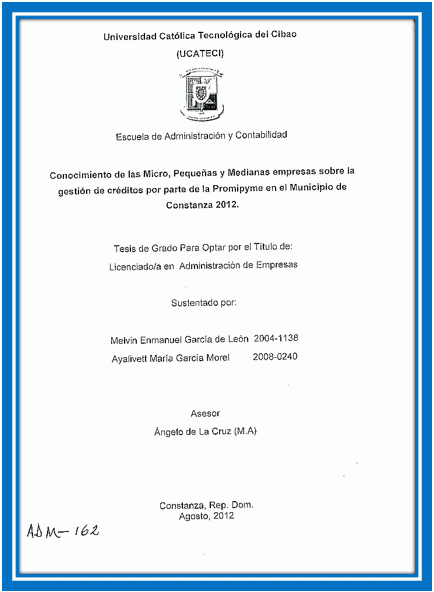 Universidad Católica Tecnológica del Cibao

(UCATECI)

Escuela de Administración y Contabilidad

Conocimiento de las Micro, Pequeñas y Medianas empresas sobre la gestión de créditos por parte de la Promipyme en el Municipio de Constanza 2012.

Tesis de Grado Para Optar por el Título de:

Licenciado/a en Administración de Empresas

Sustentado por:

Melvin Enmanuel García de León 2004-1138

Ayalivett María García Morel 2008-0240

Asesor

Ángelo de La Cruz (M.A)

Constanza, Rep. Dom.

Agosto, 2012

ADM-162